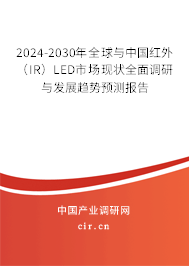 2024-2030年全球与中国红外（IR）LED市场现状全面调研与发展趋势预测报告

中国产业调研网

cir.cn